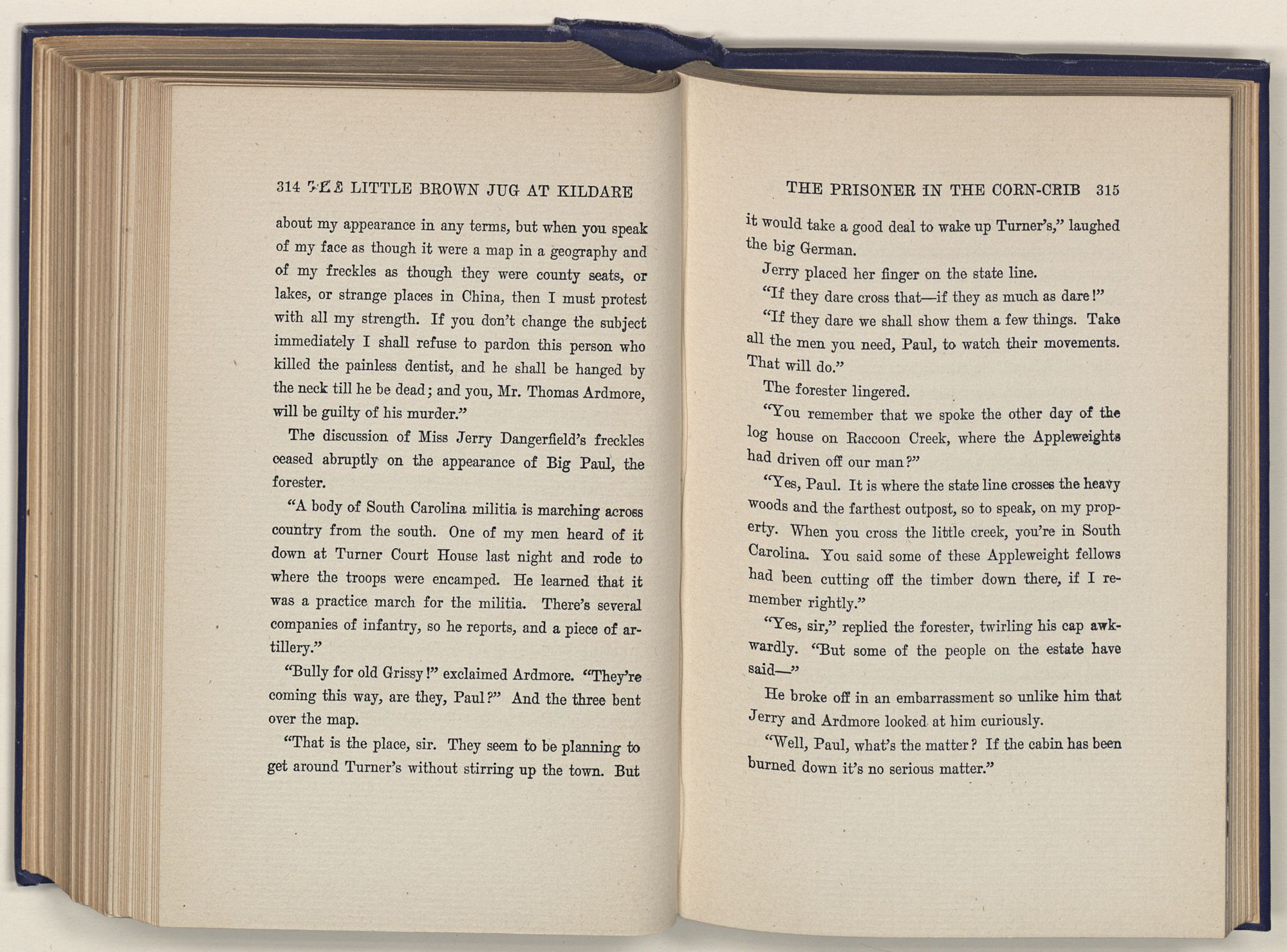 314 THE LITTLE BROWN JUG AT KILDARE

about my appearance in any terms, but when you speak of my face as though it were a map in a geography and of my freckles as though they were county seats, or lakes, or strange places in China, then I must protest with all my strength. If you don't change the subject immediately I shall refuse to pardon this person who killed the painless dentist, and he shall be hanged by the neck till he be dead; and you, Mr. Thomas Ardmore, will be guilty of his murder."

The discussion of Miss Jerry Dangerfield's freckles ceased abruptly on the appearance of Big Paul, the forester.

"A body of South Carolina militia is marching across country from the south. One of my men heard of it down at Turner Court House last night and rode to where the troops were encamped. He learned that it was a practice march for the militia. There's several companies of infantry, so he reports, and a piece of artillery."

"Bully for old Grissy!" exclaimed Ardmore. "They're coming this way, are they, Paul?" And the three bent over the map.

"That is the place, sir. They seem to be planning to get around Turner's without stirring up the town. But

THE PRISONER IN THE CORN-CRIB 315

it would take a good deal to wake up Turner's," laughed the big German.

Jerry placed her finger on the state line.

"If they dare cross that—if they as much as dare!"

"If they dare we shall show them a few things. Take all the men you need, Paul, to watch their movements. That will do."

The forester lingered.

"You remember that we spoke the other day of the log house on Raccoon Creek, where the Appleweights had driven off our man?"

"Yes, Paul. It is where the state line crosses the heavy woods and the farthest outpost, so to speak, on my property. When you cross the little creek, you're in South Carolina. You said some of these Appleweight fellows had been cutting off the timber down there, if I remember rightly."

"Yes, sir," replied the forester, twirling his cap awkwardly. "But some of the people on the estate have said—"

He broke off in an embarrassment so unlike him that Jerry and Ardmore looked at him curiously.

"Well, Paul, what's the matter? If the cabin has been burned down it's no serious matter."